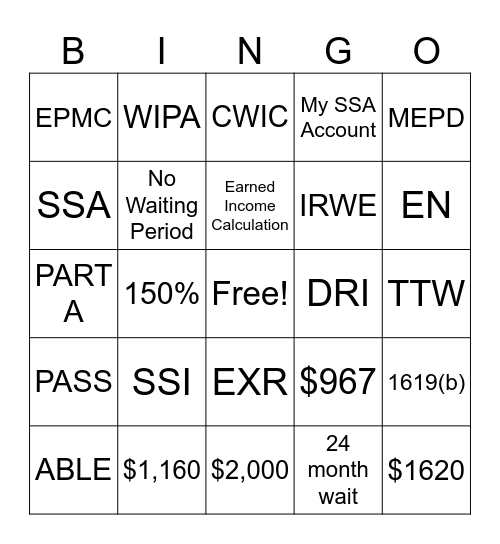 | B | I | N | G | O |
|---|---|---|---|---|
| EPMC | WIPA | CWIC | My SSA Account | MEPD |
| SSA | No Waiting Period | Earned Income Calculation | IRWE | EN |
| PART A | 150% | Free! | DRI | TTW |
| PASS | SSI | EXR | \$967 | 1619(b) |
| ABLE | \$1,160 | \$2,000 | 24 month wait | \$1620 |